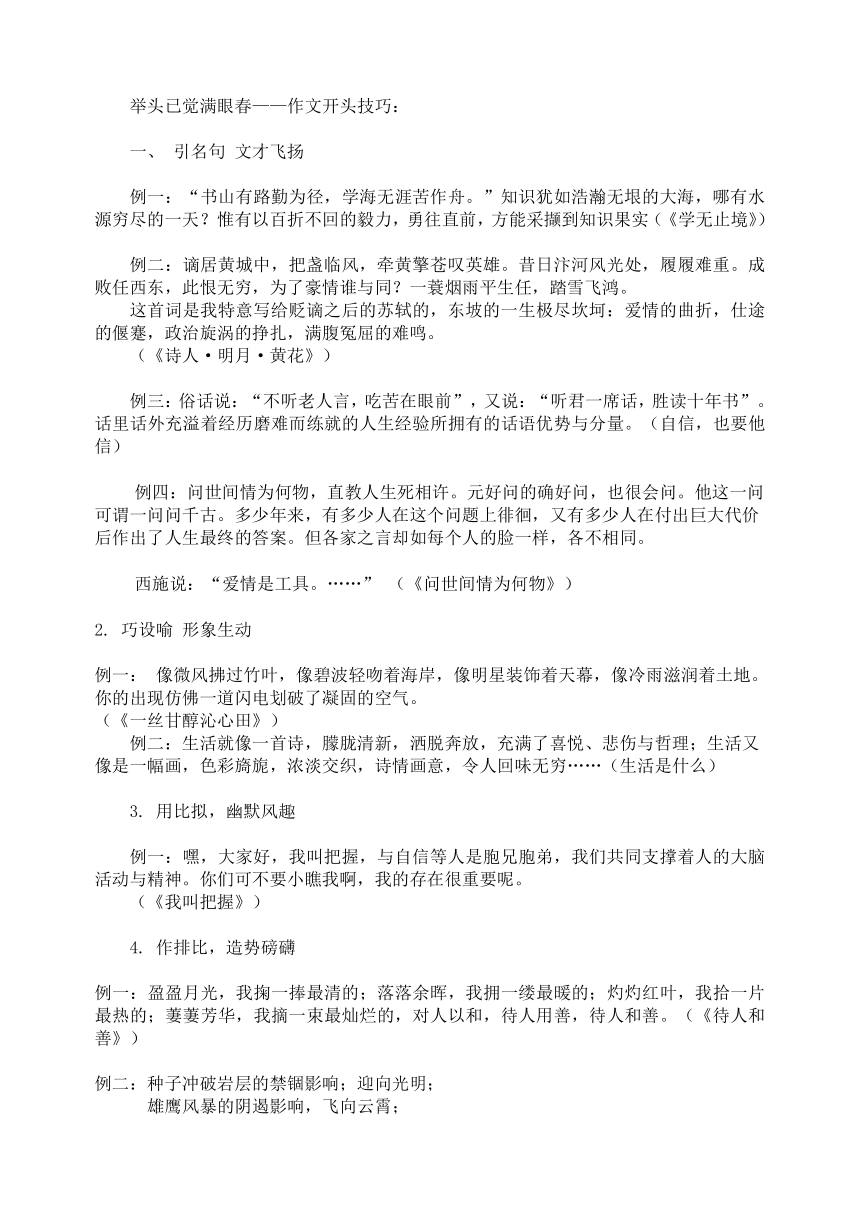 举头已觉满眼春——作文开头技巧：

一、 引名句 文才飞扬

例一：“书山有路勤为径，学海无涯苦作舟。”知识犹如浩瀚无垠的大海，哪有水源穷尽的一天？惟有以百折不回的毅力，勇往直前，方能采撷到知识果实（《学无止境》）

例二：谪居黄城中，把盏临风，牵黄擎苍叹英雄。昔日汴河风光处，履履难重。成败任西东，此恨无穷，为了豪情谁与同？一蓑烟雨平生任，踏雪飞鸿。
这首词是我特意写给贬谪之后的苏轼的，东坡的一生极尽坎坷：爱情的曲折，仕途的偃蹇，政治旋涡的挣扎，满腹冤屈的难鸣。
（《诗人·明月·黄花》）

例三：俗话说：“不听老人言，吃苦在眼前”，又说：“听君一席话，胜读十年书”。话里话外充溢着经历磨难而练就的人生经验所拥有的话语优势与分量。（自信，也要他信）

例四：问世间情为何物，直教人生死相许。元好问的确好问，也很会问。他这一问可谓一问问千古。多少年来，有多少人在这个问题上徘徊，又有多少人在付出巨大代价后作出了人生最终的答案。但各家之言却如每个人的脸一样，各不相同。

西施说：“爱情是工具。……” （《问世间情为何物》）

2. 巧设喻 形象生动

例一： 像微风拂过竹叶，像碧波轻吻着海岸，像明星装饰着天幕，像冷雨滋润着土地。你的出现仿佛一道闪电划破了凝固的空气。
（《一丝甘醇沁心田》）
例二：生活就像一首诗，朦胧清新，洒脱奔放，充满了喜悦、悲伤与哲理；生活又像是一幅画，色彩旖旎，浓淡交织，诗情画意，令人回味无穷……（生活是什么）

3. 用比拟，幽默风趣

例一：嘿，大家好，我叫把握，与自信等人是胞兄胞弟，我们共同支撑着人的大脑活动与精神。你们可不要小瞧我啊，我的存在很重要呢。
（《我叫把握》）

4. 作排比，造势磅礴

例一：盈盈月光，我掬一捧最清的；落落余晖，我拥一缕最暖的；灼灼红叶，我拾一片最热的；萋萋芳华，我摘一束最灿烂的，对人以和，待人用善，待人和善。（《待人和善》）

例二：种子冲破岩层的禁锢影响；迎向光明；
雄鹰风暴的阴遏影响，飞向云霄；